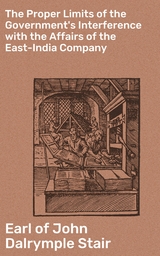 The Proper Limits of the Government's Interference with the Affairs of the East-India Company

Earl of John Dalrymple Stair